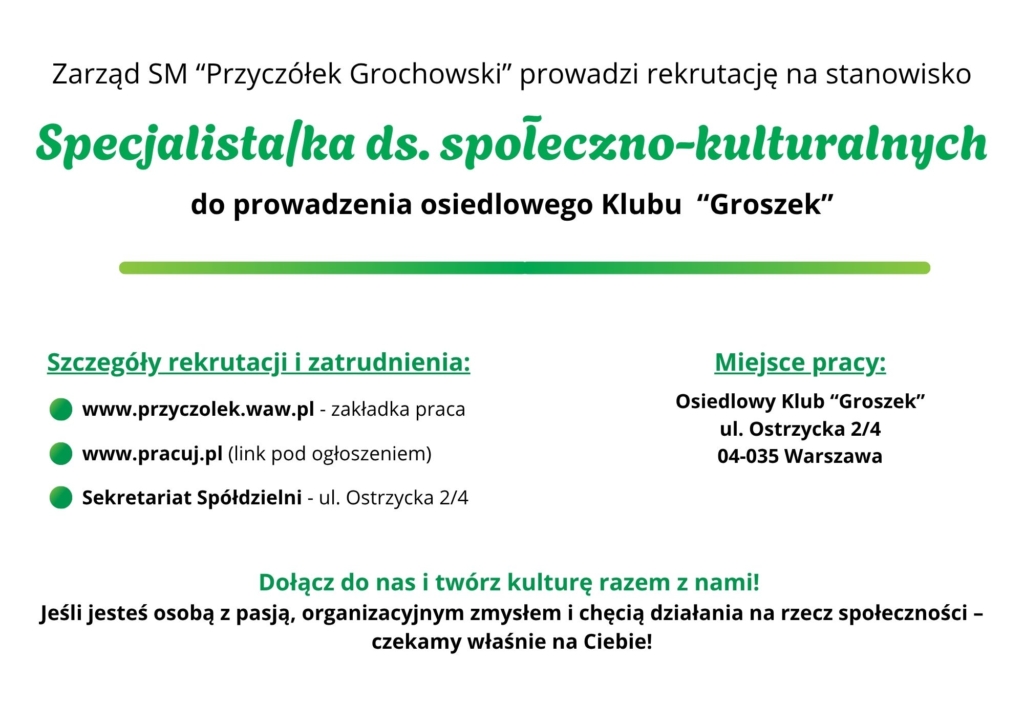 Zarząd SM “Przyczółek Grochowski” prowadzi rekrutację na stanowisko

Specjalista/ka ds. społeczno-kulturalnych

do prowadzenia osiedlowego Klubu “Groszek”

Szczegóły rekrutacji i zatrudnienia:

www.przyczolek.waw.pl - zakładka praca

www.pracuj.pl (link pod ogłoszeniem)

Sekretariat Spółdzielni - ul. Ostrzycka 2/4

Miejsce pracy:

Osiedlowy Klub “Groszek”
ul. Ostrzycka 2/4
04-035 Warszawa

Dołącz do nas i twórz kulturę razem z nami!
Jeśli jesteś osobą z pasją, organizacyjnym zmysłem i chęcią działania na rzecz społeczności – czekamy właśnie na Ciebie!